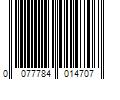 0 077784 014707